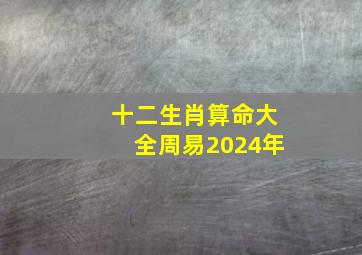 十二生肖算命大全周易2024年